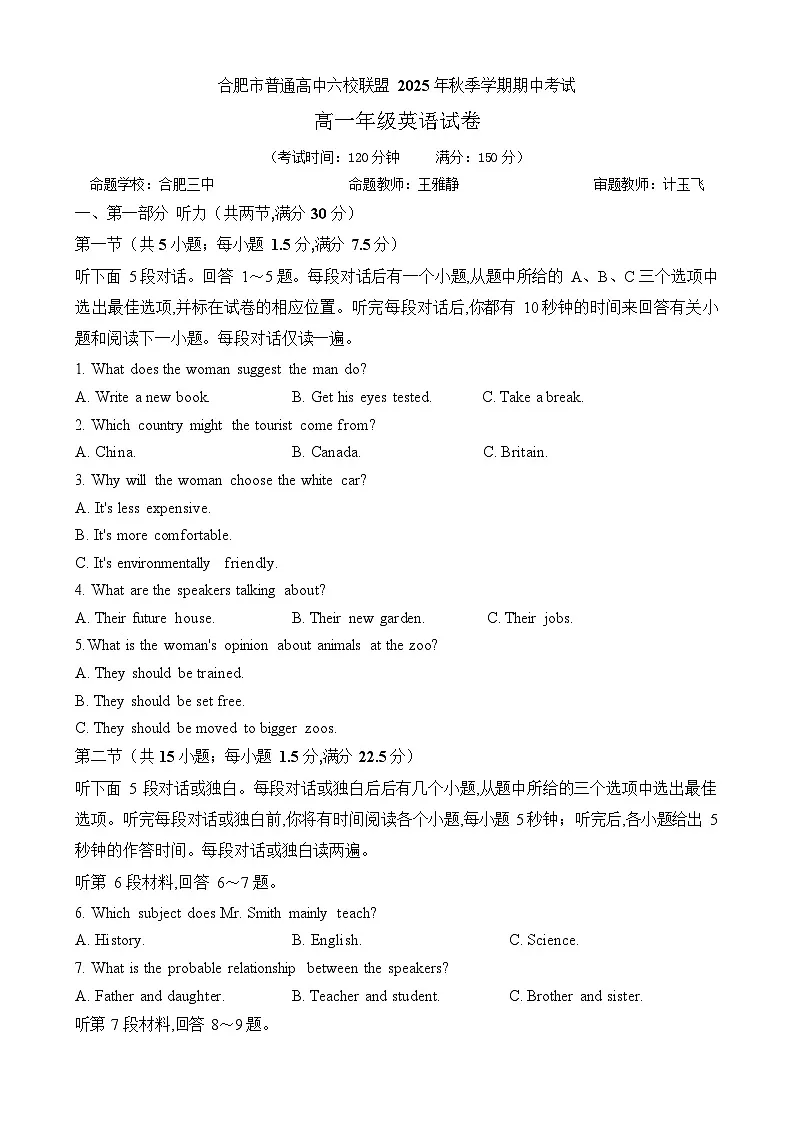 合肥市普通高中六校联盟 2025 年秋季学期期中考试

高一年级英语试卷

（考试时间：120 分钟　　满分：150 分）

命题学校：合肥三中　　命题教师：王雅静　　审题教师：计玉飞

一、第一部分 听力（共两节,满分 30 分）

第一节（共 5 小题；每小题 1.5 分,满分 7.5 分）

听下面 5 段对话。回答 1～5 题。每段对话后有一个小题,从题中所给的 A、B、C 三个选项中选出最佳选项,并标在试卷的相应位置。听完每段对话后,你都有 10 秒钟的时间来回答有关小题和阅读下一小题。每段对话仅读一遍。

1. What does the woman suggest the man do?

A. Write a new book.　　B. Get his eyes tested.　　C. Take a break.

2. Which country might the tourist come from?

A. China.　　B. Canada.　　C. Britain.

3. Why will the woman choose the white car?

A. It's less expensive.

B. It's more comfortable.

C. It's environmentally friendly.

4. What are the speakers talking about?

A. Their future house.　　B. Their new garden.　　C. Their jobs.

5. What is the woman's opinion about animals at the zoo?

A. They should be trained.

B. They should be set free.

C. They should be moved to bigger zoos.

第二节（共 15 小题；每小题 1.5 分,满分 22.5 分）

听下面 5 段对话或独白。每段对话或独白后后有几个小题,从题中所给的三个选项中选出最佳选项。听完每段对话或独白前,你将有时间阅读各个小题,每小题 5 秒钟；听完后,各小题给出 5 秒钟的作答时间。每段对话或独白读两遍。

听第 6 段材料,回答 6～7 题。

6. Which subject does Mr. Smith mainly teach?

A. History.　　B. English.　　C. Science.

7. What is the probable relationship between the speakers?

A. Father and daughter.　　B. Teacher and student.　　C. Brother and sister.

听第 7 段材料,回答 8～9 题。